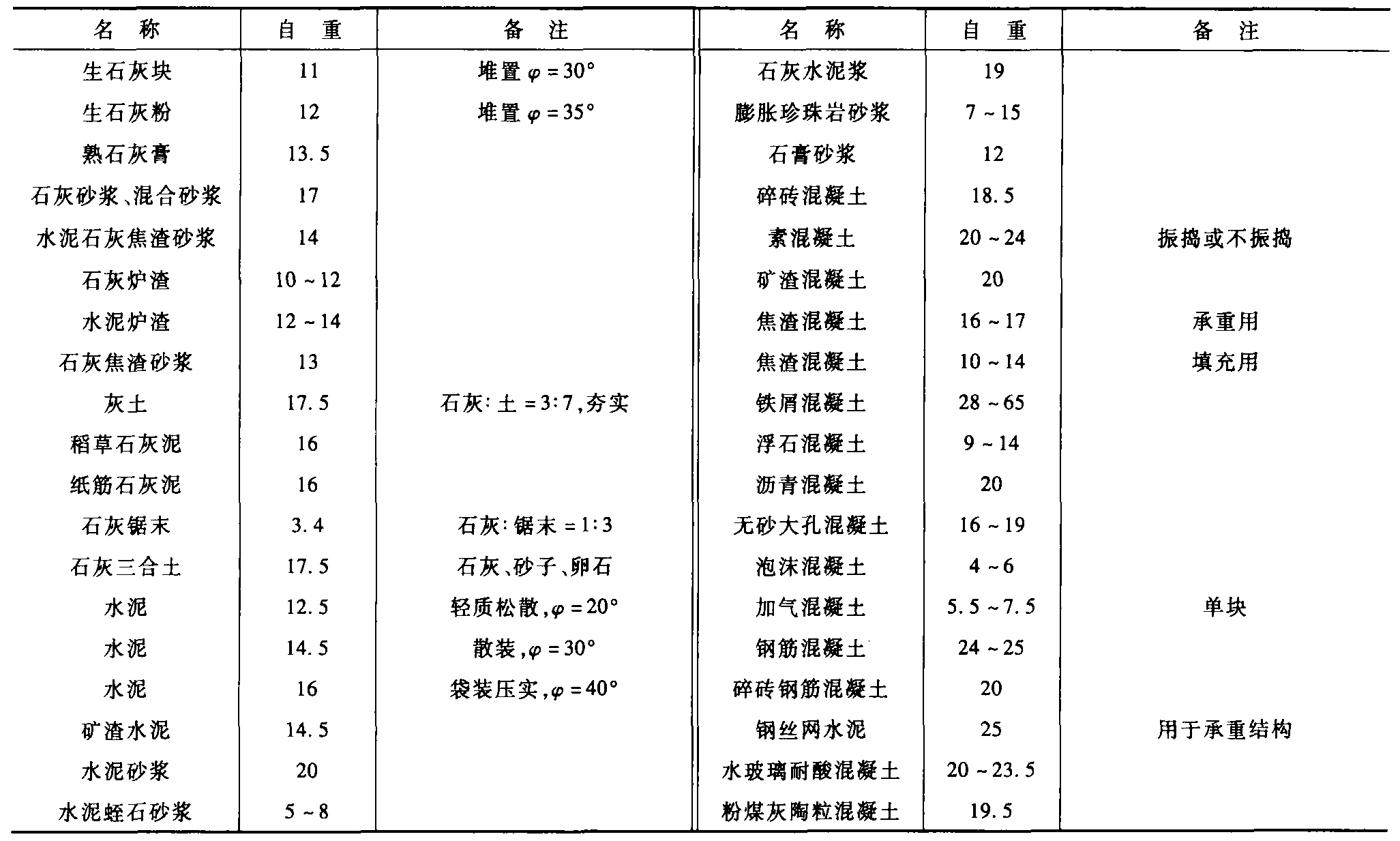 | 名　称 | 自　重 | 备　注 | 名　称 | 自　重 | 备　注 |
|---|---|---|---|---|---|
| 生石灰块 | 11 | 堆置 $\varphi=30°$ | 石灰水泥浆 | 19 | |
| 生石灰粉 | 12 | 堆置 $\varphi=35°$ | 膨胀珍珠岩砂浆 | 7～15 | |
| 熟石灰膏 | 13.5 | | 石膏砂浆 | 12 | |
| 石灰砂浆、混合砂浆 | 17 | | 碎砖混凝土 | 18.5 | |
| 水泥石灰焦渣砂浆 | 14 | | 素混凝土 | 20～24 | 振捣或不振捣 |
| 石灰炉渣 | 10～12 | | 矿渣混凝土 | 20 | |
| 水泥炉渣 | 12～14 | | 焦渣混凝土 | 16～17 | 承重用 |
| 石灰焦渣砂浆 | 13 | | 焦渣混凝土 | 10～14 | 填充用 |
| 灰土 | 17.5 | 石灰:土=3:7,夯实 | 铁屑混凝土 | 28～65 | |
| 稻草石灰泥 | 16 | | 浮石混凝土 | 9～14 | |
| 纸筋石灰泥 | 16 | | 沥青混凝土 | 20 | |
| 石灰锯末 | 3.4 | 石灰:锯末=1:3 | 无砂大孔混凝土 | 16～19 | |
| 石灰三合土 | 17.5 | 石灰、砂子、卵石 | 泡沫混凝土 | 4～6 | |
| 水泥 | 12.5 | 轻质松散,$\varphi=20°$ | 加气混凝土 | 5.5～7.5 | 单块 |
| 水泥 | 14.5 | 散装,$\varphi=30°$ | 钢筋混凝土 | 24～25 | |
| 水泥 | 16 | 袋装压实,$\varphi=40°$ | 碎砖钢筋混凝土 | 20 | |
| 矿渣水泥 | 14.5 | | 钢丝网水泥 | 25 | 用于承重结构 |
| 水泥砂浆 | 20 | | 水玻璃耐酸混凝土 | 20～23.5 | |
| 水泥蛭石砂浆 | 5～8 | | 粉煤灰陶粒混凝土 | 19.5 | |